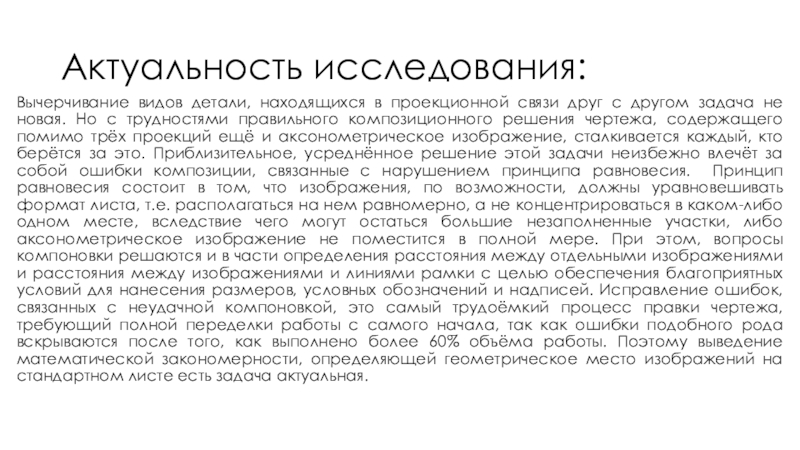 Актуальность исследования:

Вычерчивание видов детали, находящихся в проекционной связи друг с другом задача не новая. Но с трудностями правильного композиционного решения чертежа, содержащего помимо трёх проекций ещё и аксонометрическое изображение, сталкивается каждый, кто берётся за это. Приблизительное, усреднённое решение этой задачи неизбежно влечёт за собой ошибки композиции, связанные с нарушением принципа равновесия. Принцип равновесия состоит в том, что изображения, по возможности, должны уравновешивать формат листа, т.е. располагаться на нем равномерно, а не концентрироваться в каком-либо одном месте, вследствие чего могут остаться большие незаполненные участки, либо аксонометрическое изображение не поместится в полной мере. При этом, вопросы компоновки решаются и в части определения расстояния между отдельными изображениями и расстояния между изображениями и линиями рамки с целью обеспечения благоприятных условий для нанесения размеров, условных обозначений и надписей. Исправление ошибок, связанных с неудачной компоновкой, это самый трудоёмкий процесс правки чертежа, требующий полной переделки работы с самого начала, так как ошибки подобного рода вскрываются после того, как выполнено более 60% объёма работы. Поэтому выведение математической закономерности, определяющей геометрическое место изображений на стандартном листе есть задача актуальная.